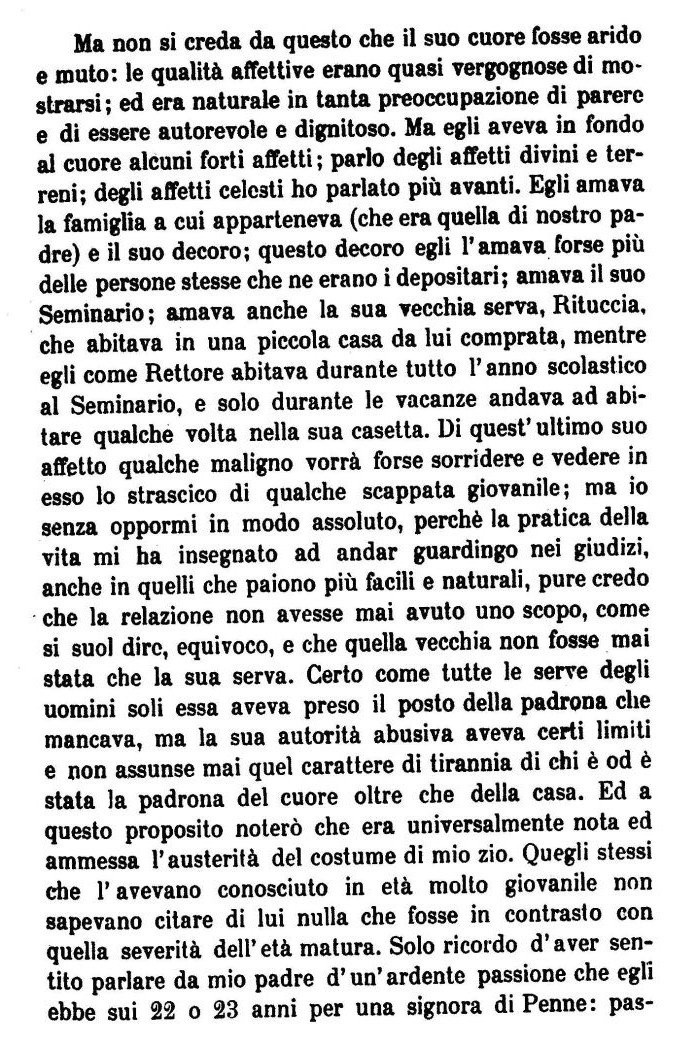 Ma non si creda da questo che il suo cuore fosse arido e muto: le qualità affettive erano quasi vergognose di mostrarsi; ed era naturale in tanta preoccupazione di parere e di essere autorevole e dignitoso. Ma egli aveva in fondo al cuore alcuni forti affetti; parlo degli affetti divini e terreni; degli affetti celesti ho parlato più avanti. Egli amava la famiglia a cui apparteneva (che era quella di nostro padre) e il suo decoro; questo decoro egli l'amava forse più delle persone stesse che ne erano i depositari; amava il suo Seminario; amava anche la sua vecchia serva, Rituccia, che abitava in una piccola casa da lui comprata, mentre egli come Rettore abitava durante tutto l'anno scolastico al Seminario, e solo durante le vacanze andava ad abitare qualche volta nella sua casetta. Di quest'ultimo suo affetto qualche maligno vorrà forse sorridere e vedere in esso lo strascico di qualche scappata giovanile; ma io senza oppormi in modo assoluto, perchè la pratica della vita mi ha insegnato ad andar guardingo nei giudizi, anche in quelli che paiono più facili e naturali, pure credo che la relazione non avesse mai avuto uno scopo, come si suol dire, equivoco, e che quella vecchia non fosse mai stata che la sua serva. Certo come tutte le serve degli uomini soli essa aveva preso il posto della padrona che mancava, ma la sua autorità abusiva aveva certi limiti e non assunse mai quel carattere di tirannia di chi è od è stata la padrona del cuore oltre che della casa. Ed a questo proposito noterò che era universalmente nota ed ammessa l'austerità del costume di mio zio. Quegli stessi che l'avevano conosciuto in età molto giovanile non sapevano citare di lui nulla che fosse in contrasto con quella severità dell'età matura. Solo ricordo d'aver sentito parlare da mio padre d'un'ardente passione che egli ebbe sui 22 o 23 anni per una signora di Penne: pas-